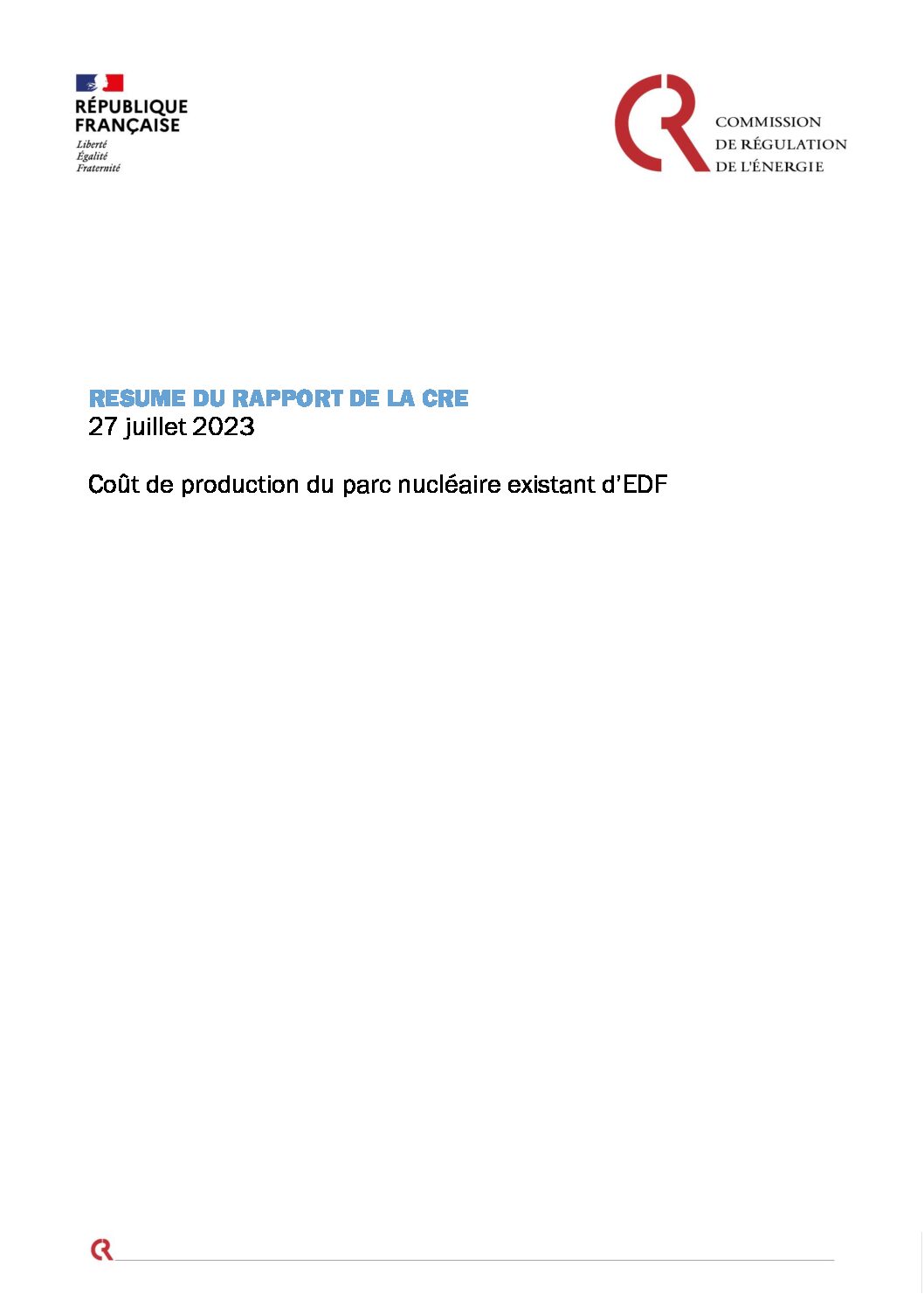 RÉPUBLIQUE FRANÇAISE
Liberté
Égalité
Fraternité

COMMISSION DE RÉGULATION DE L'ÉNERGIE

RESUME DU RAPPORT DE LA CRE
27 juillet 2023

Coût de production du parc nucléaire existant d'EDF